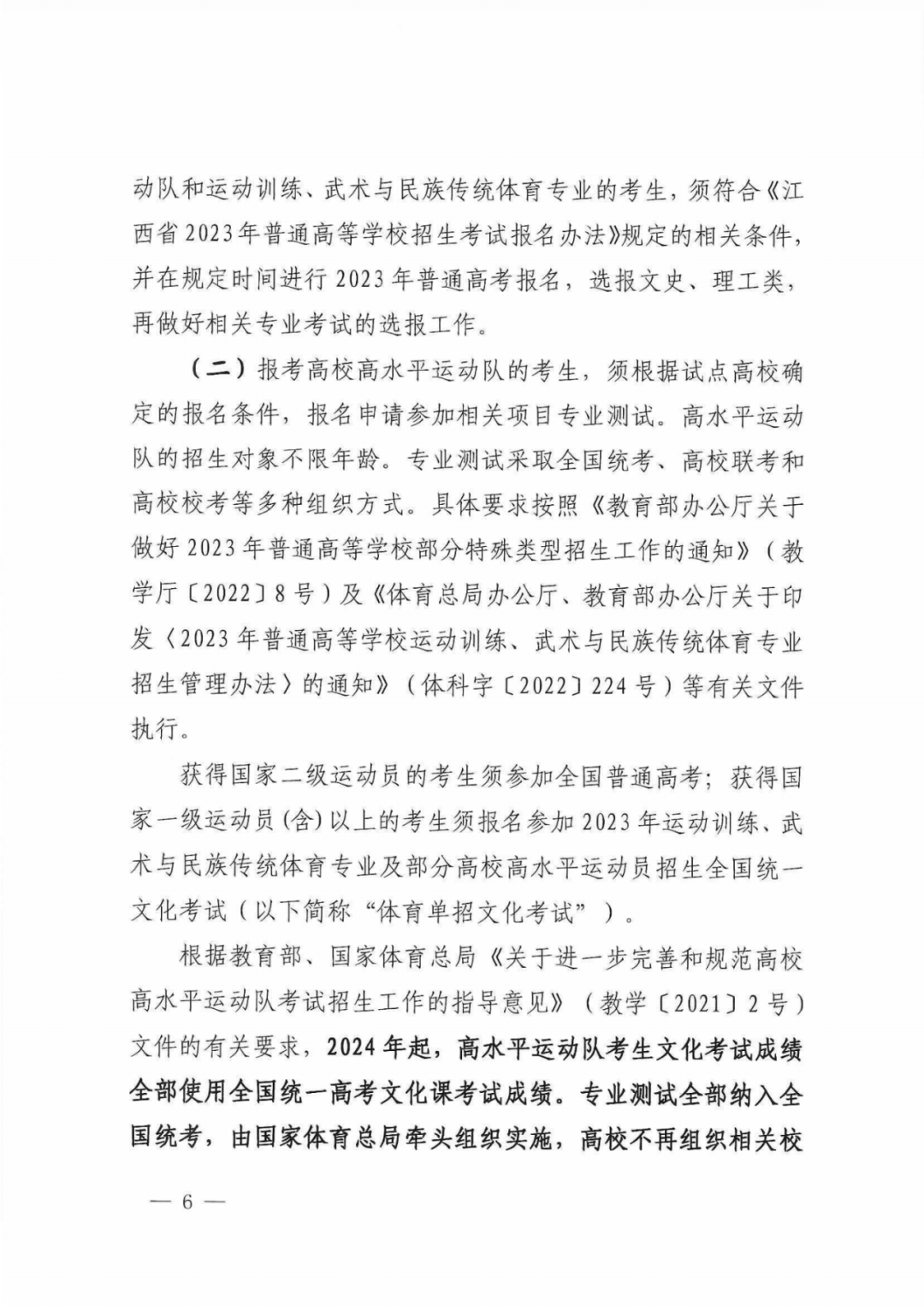 动队和运动训练、武术与民族传统体育专业的考生，须符合《江西省2023年普通高等学校招生考试报名办法》规定的相关条件，并在规定时间进行2023年普通高考报名，选报文史、理工类，再做好相关专业考试的选报工作。

（二）报考高校高水平运动队的考生，须根据试点高校确定的报名条件，报名申请参加相关项目专业测试。高水平运动队的招生对象不限年龄。专业测试采取全国统考、高校联考和高校校考等多种组织方式。具体要求按照《教育部办公厅关于做好2023年普通高等学校部分特殊类型招生工作的通知》（教学厅〔2022〕8号）及《体育总局办公厅、教育部办公厅关于印发〈2023年普通高等学校运动训练、武术与民族传统体育专业招生管理办法〉的通知》（体科字〔2022〕224号）等有关文件执行。

获得国家二级运动员的考生须参加全国普通高考；获得国家一级运动员(含)以上的考生须报名参加2023年运动训练、武术与民族传统体育专业及部分高校高水平运动员招生全国统一文化考试（以下简称“体育单招文化考试”）。

根据教育部、国家体育总局《关于进一步完善和规范高校高水平运动队考试招生工作的指导意见》（教学〔2021〕2号）文件的有关要求，2024年起，高水平运动队考生文化考试成绩全部使用全国统一高考文化课考试成绩。专业测试全部纳入全国统考，由国家体育总局牵头组织实施，高校不再组织相关校

— 6 —